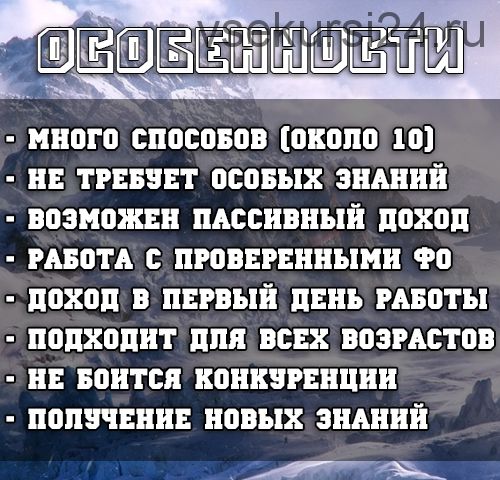 vsekursi24.ru

ОСОБЕННОСТИ

- МНОГО СПОСОБОВ (ОКОЛО 10)
- НЕ ТРЕБУЕТ ОСОБЫХ ЗНАНИЙ
- ВОЗМОЖЕН ПАССИВНЫЙ ДОХОД
- РАБОТА С ПРОВЕРЕННЫМИ ФО
- ДОХОД В ПЕРВЫЙ ДЕНЬ РАБОТЫ
- ПОДХОДИТ ДЛЯ ВСЕХ ВОЗРАСТОВ
- НЕ БОИТСЯ КОНКУРЕНЦИИ
- ПОЛУЧЕНИЕ НОВЫХ ЗНАНИЙ